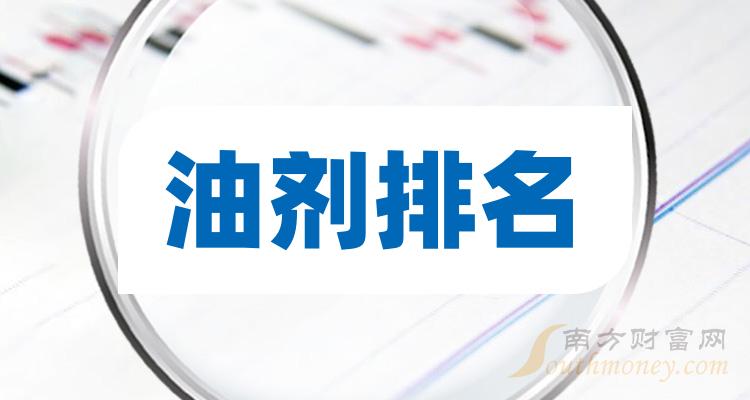 油剂排名

南方财富网
Southmoney.com